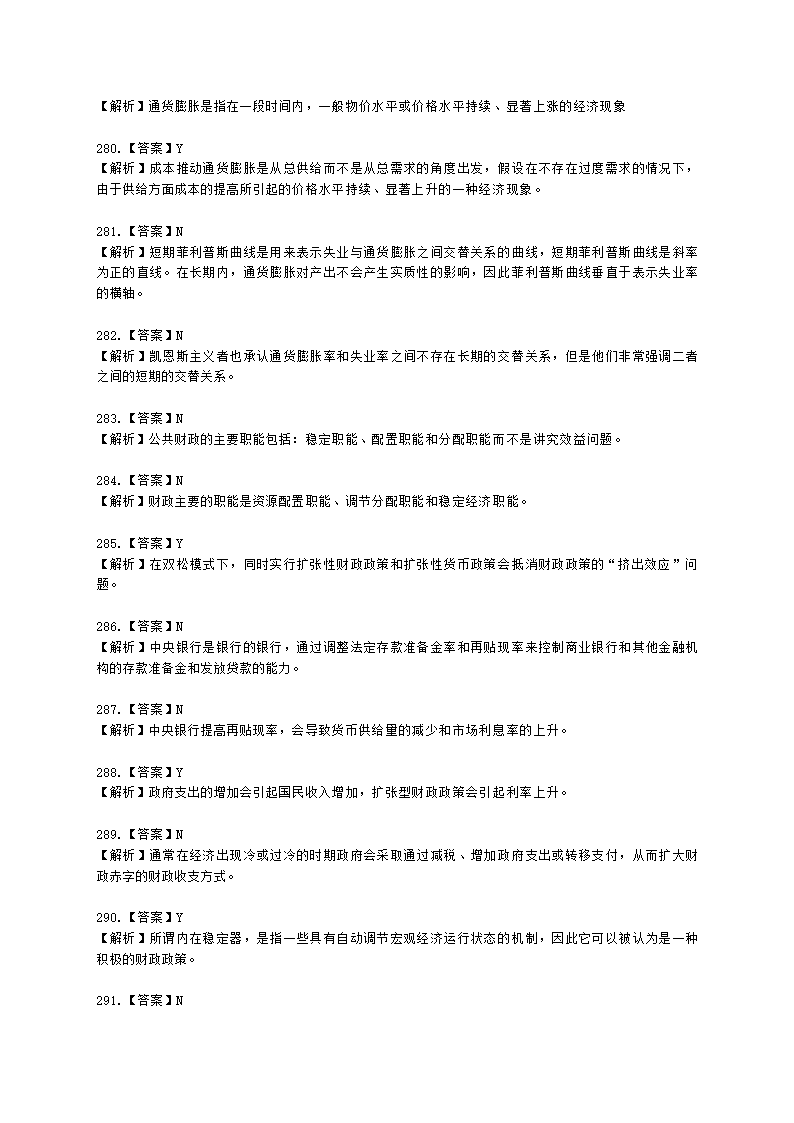 【解析】通货膨胀是指在一段时间内，一般物价水平或价格水平持续、显著上涨的经济现象

280.【答案】Y
【解析】成本推动通货膨胀是从总供给而不是从总需求的角度出发，假设在不存在过度需求的情况下，由于供给方面成本的提高所引起的价格水平持续、显著上升的一种经济现象。

281.【答案】N
【解析】短期菲利普斯曲线是用来表示失业与通货膨胀之间交替关系的曲线，短期菲利普斯曲线是斜率为正的直线。在长期内，通货膨胀对产出不会产生实质性的影响，因此菲利普斯曲线垂直于表示失业率的横轴。

282.【答案】N
【解析】凯恩斯主义者也承认通货膨胀率和失业率之间不存在长期的交替关系，但是他们非常强调二者之间的短期的交替关系。

283.【答案】N
【解析】公共财政的主要职能包括：稳定职能、配置职能和分配职能而不是讲究效益问题。

284.【答案】N
【解析】财政主要的职能是资源配置职能、调节分配职能和稳定经济职能。

285.【答案】Y
【解析】在双松模式下，同时实行扩张性财政政策和扩张性货币政策会抵消财政政策的“挤出效应”问题。

286.【答案】N
【解析】中央银行是银行的银行，通过调整法定存款准备金率和再贴现率来控制商业银行和其他金融机构的存款准备金和发放贷款的能力。

287.【答案】N
【解析】中央银行提高再贴现率，会导致货币供给量的减少和市场利息率的上升。

288.【答案】Y
【解析】政府支出的增加会引起国民收入增加，扩张型财政政策会引起利率上升。

289.【答案】N
【解析】通常在经济出现冷或过冷的时期政府会采取通过减税、增加政府支出或转移支付，从而扩大财政赤字的财政收支方式。

290.【答案】Y
【解析】所谓内在稳定器，是指一些具有自动调节宏观经济运行状态的机制，因此它可以被认为是一种积极的财政政策。

291.【答案】N